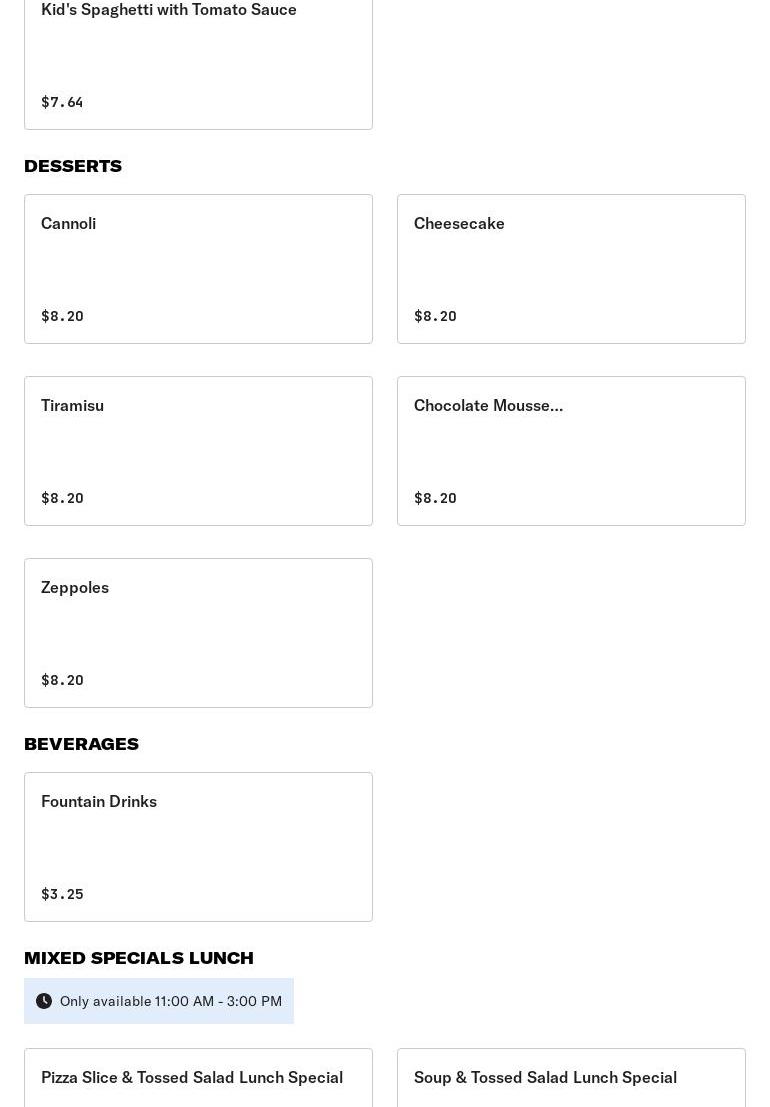 Kid's Spaghetti with Tomato Sauce

$7.64

DESSERTS

Cannoli

$8.20

Cheesecake

$8.20

Tiramisu

$8.20

Chocolate Mousse...

$8.20

Zeppoles

$8.20

BEVERAGES

Fountain Drinks

$3.25

MIXED SPECIALS LUNCH

Only available 11:00 AM - 3:00 PM

Pizza Slice & Tossed Salad Lunch Special

Soup & Tossed Salad Lunch Special